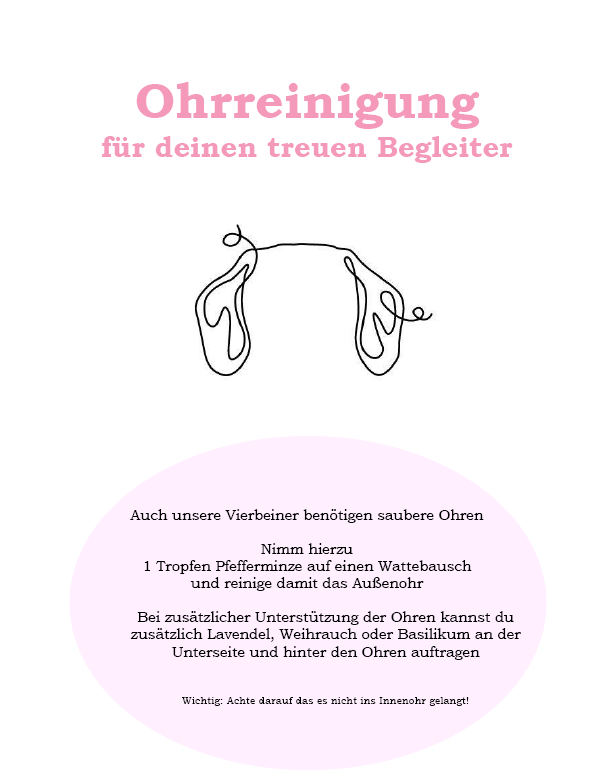 Ohrreinigung
für deinen treuen Begleiter

Auch unsere Vierbeiner benötigen saubere Ohren

Nimm hierzu
1 Tropfen Pfefferminze auf einen Wattebausch
und reinige damit das Außenohr

Bei zusätzlicher Unterstützung der Ohren kannst du zusätzlich Lavendel, Weihrauch oder Basilikum an der Unterseite und hinter den Ohren auftragen

Wichtig: Achte darauf das es nicht ins Innenohr gelangt!